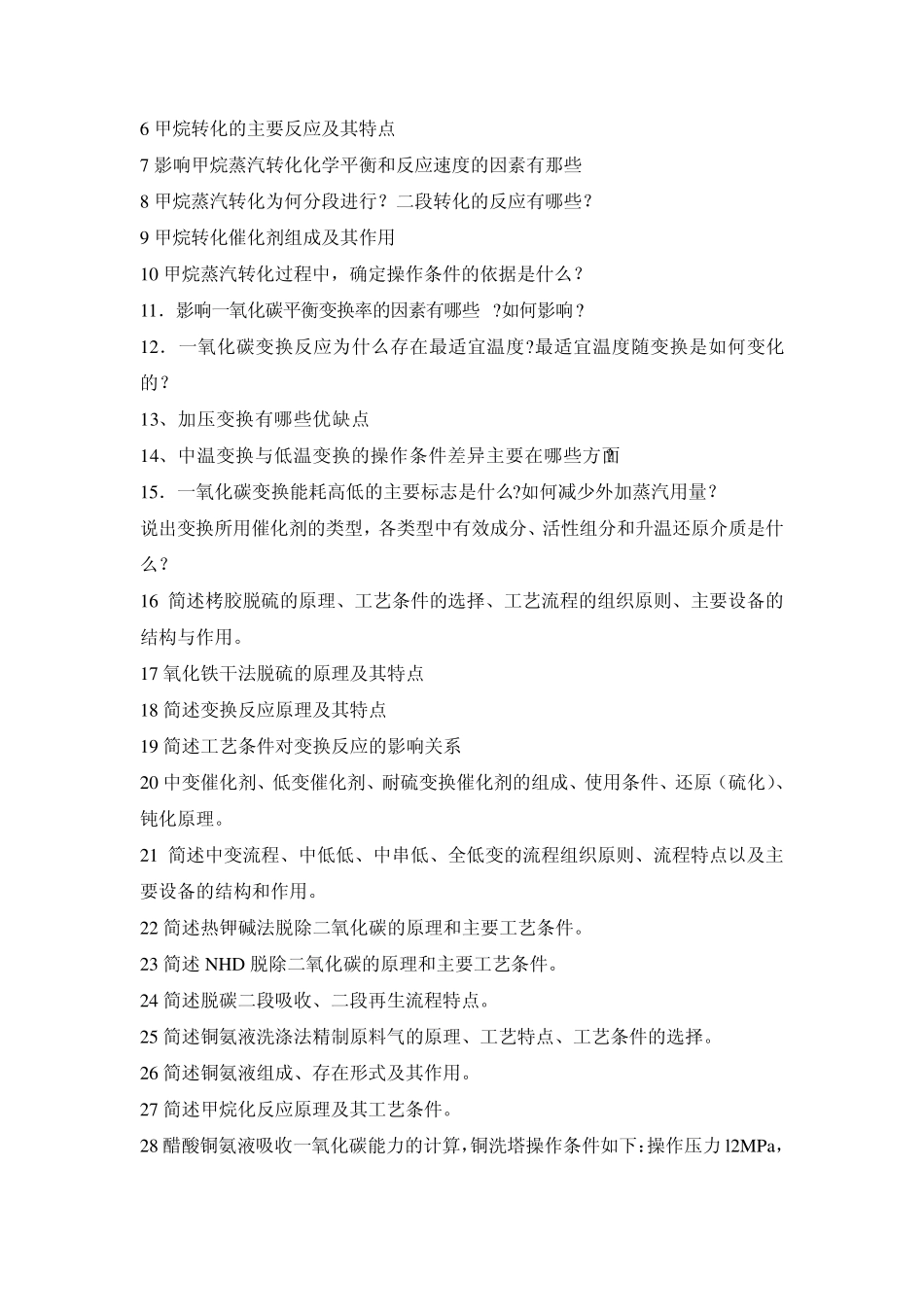 6 甲烷转化的主要反应及其特点

7 影响甲烷蒸汽转化化学平衡和反应速度的因素有那些

8 甲烷蒸汽转化为何分段进行？二段转化的反应有哪些？

9 甲烷转化催化剂组成及其作用

10 甲烷蒸汽转化过程中，确定操作条件的依据是什么？

11．影响一氧化碳平衡变换率的因素有哪些 ?如何影响？

12．一氧化碳变换反应为什么存在最适宜温度?最适宜温度随变换是如何变化的？

13、加压变换有哪些优缺点

14、中温变换与低温变换的操作条件差异主要在哪些方面

15．一氧化碳变换能耗高低的主要标志是什么?如何减少外加蒸汽用量？

说出变换所用催化剂的类型，各类型中有效成分、活性组分和升温还原介质是什么？

16 简述栲胶脱硫的原理、工艺条件的选择、工艺流程的组织原则、主要设备的结构与作用。

17 氧化铁干法脱硫的原理及其特点

18 简述变换反应原理及其特点

19 简述工艺条件对变换反应的影响关系

20 中变催化剂、低变催化剂、耐硫变换催化剂的组成、使用条件、还原（硫化）、钝化原理。

21 简述中变流程、中低低、中串低、全低变的流程组织原则、流程特点以及主要设备的结构和作用。

22 简述热钾碱法脱除二氧化碳的原理和主要工艺条件。

23 简述 NHD 脱除二氧化碳的原理和主要工艺条件。

24 简述脱碳二段吸收、二段再生流程特点。

25 简述铜氨液洗涤法精制原料气的原理、工艺特点、工艺条件的选择。

26 简述铜氨液组成、存在形式及其作用。

27 简述甲烷化反应原理及其工艺条件。

28 醋酸铜氨液吸收一氧化碳能力的计算，铜洗塔操作条件如下：操作压力 l2MPa，